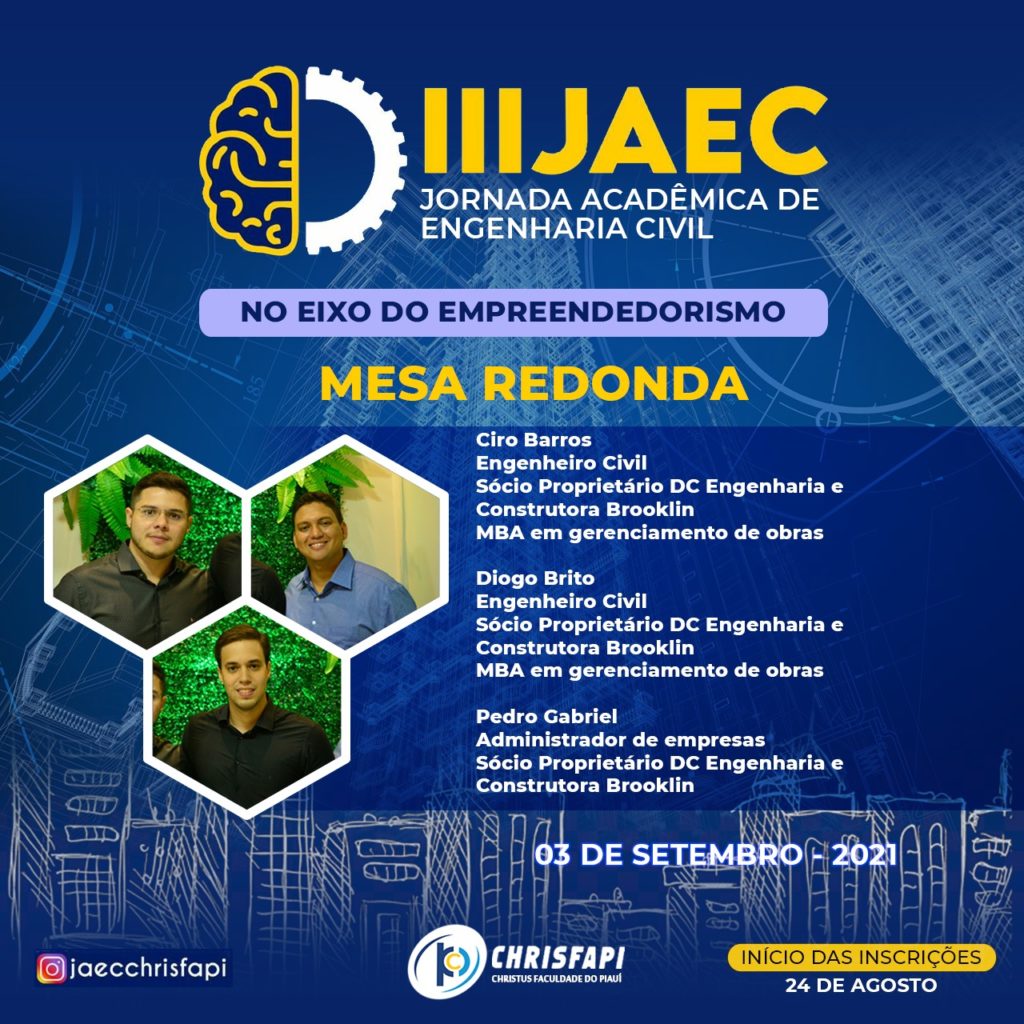 IIIJAEC
JORNADA ACADÊMICA DE ENGENHARIA CIVIL

NO EIXO DO EMPREENDEDORISMO

MESA REDONDA

Ciro Barros
Engenheiro Civil
Sócio Proprietário DC Engenharia e Construtora Brooklin
MBA em gerenciamento de obras

Diogo Brito
Engenheiro Civil
Sócio Proprietário DC Engenharia e Construtora Brooklin
MBA em gerenciamento de obras

Pedro Gabriel
Administrador de empresas
Sócio Proprietário DC Engenharia e Construtora Brooklin

03 DE SETEMBRO - 2021

jaecchrisfapi

CHRISFAPI
CHRISTUS FACULDADE DO PIAUÍ

INÍCIO DAS INSCRIÇÕES
24 DE AGOSTO